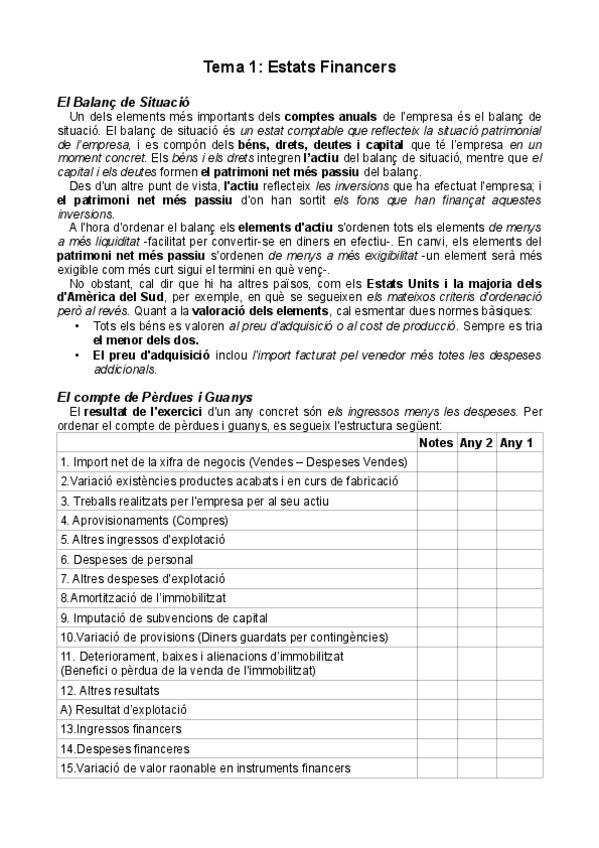 Tema 1: Estats Financers

El Balanç de Situació

Un dels elements més importants dels comptes anuals de l'empresa és el balanç de situació. El balanç de situació és un estat comptable que reflecteix la situació patrimonial de l'empresa, i es compón dels béns, drets, deutes i capital que té l'empresa en un moment concret. Els béns i els drets integren l'actiu del balanç de situació, mentre que el capital i els deutes formen el patrimoni net més passiu del balanç.

Des d'un altre punt de vista, l'actiu reflecteix les inversions que ha efectuat l'empresa; i el patrimoni net més passiu d'on han sortit els fons que han finançat aquestes inversions.

A l'hora d'ordenar el balanç els elements d'actiu s'ordenen tots els elements de menys a més liquiditat -facilitat per convertir-se en diners en efectiu-. En canvi, els elements del patrimoni net més passiu s'ordenen de menys a més exigibilitat -un element serà més exigible com més curt sigui el termini en què venç-.

No obstant, cal dir que hi ha altres països, com els Estats Units i la majoria dels d'Amèrica del Sud, per exemple, en què se segueixen els mateixos criteris d'ordenació però al revés. Quant a la valoració dels elements, cal esmentar dues normes bàsiques:

• Tots els béns es valoren al preu d'adquisició o al cost de producció. Sempre es tria el menor dels dos.
• El preu d'adquisició inclou l'import facturat pel venedor més totes les despeses addicionals.

El compte de Pèrdues i Guanys

El resultat de l'exercici d'un any concret són els ingressos menys les despeses. Per ordenar el compte de pèrdues i guanys, es segueix l'estructura següent:

| | Notes | Any 2 | Any 1 |
|---|---|---|---|
| 1. Import net de la xifra de negocis (Vendes – Despeses Vendes) | | | |
| 2.Variació existències productes acabats i en curs de fabricació | | | |
| 3. Treballs realitzats per l'empresa per al seu actiu | | | |
| 4. Aprovisionaments (Compres) | | | |
| 5. Altres ingressos d'explotació | | | |
| 6. Despeses de personal | | | |
| 7. Altres despeses d'explotació | | | |
| 8.Amortització de l'immobilitzat | | | |
| 9. Imputació de subvencions de capital | | | |
| 10.Variació de provisions (Diners guardats per contingències) | | | |
| 11. Deteriorament, baixes i alienacions d'immobilitzat (Benefici o pèrdua de la venda de l'immobilitzat) | | | |
| 12. Altres resultats | | | |
| A) Resultat d'explotació | | | |
| 13.Ingressos financers | | | |
| 14.Despeses financeres | | | |
| 15.Variació de valor raonable en instruments financers | | | |